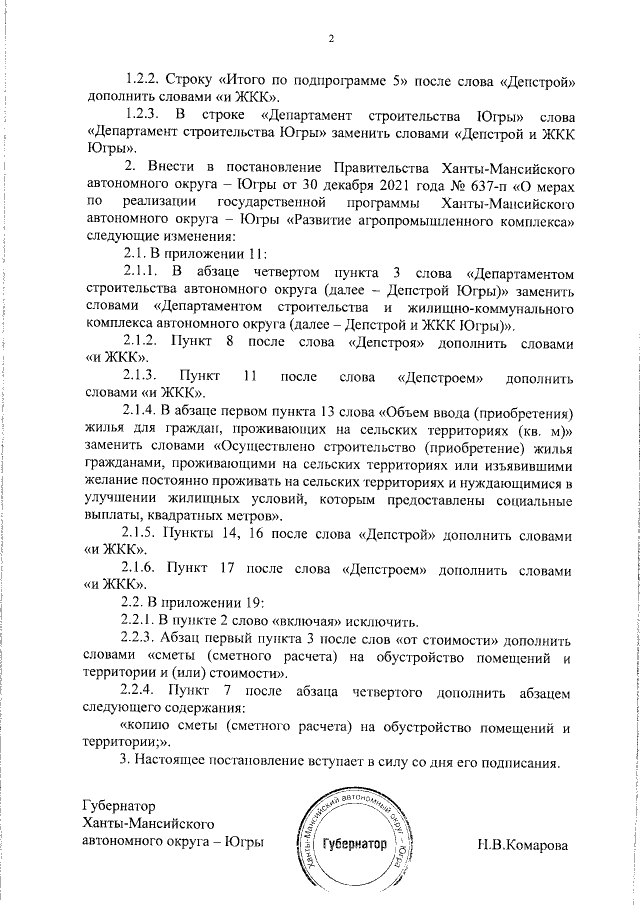 2

1.2.2. Строку «Итого по подпрограмме 5» после слова «Депстрой» дополнить словами «и ЖКК».

1.2.3. В строке «Департамент строительства Югры» слова «Департамент строительства Югры» заменить словами «Депстрой и ЖКК Югры».

2. Внести в постановление Правительства Ханты-Мансийского автономного округа – Югры от 30 декабря 2021 года № 637-п «О мерах по реализации государственной программы Ханты-Мансийского автономного округа – Югры «Развитие агропромышленного комплекса» следующие изменения:

2.1. В приложении 11:

2.1.1. В абзаце четвертом пункта 3 слова «Департаментом строительства автономного округа (далее – Депстрой Югры)» заменить словами «Департаментом строительства и жилищно-коммунального комплекса автономного округа (далее – Депстрой и ЖКК Югры)».

2.1.2. Пункт 8 после слова «Депстроя» дополнить словами «и ЖКК».

2.1.3. Пункт 11 после слова «Депстроем» дополнить словами «и ЖКК».

2.1.4. В абзаце первом пункта 13 слова «Объем ввода (приобретения) жилья для граждан, проживающих на сельских территориях (кв. м)» заменить словами «Осуществлено строительство (приобретение) жилья гражданами, проживающими на сельских территориях или изъявившими желание постоянно проживать на сельских территориях и нуждающимися в улучшении жилищных условий, которым предоставлены социальные выплаты, квадратных метров».

2.1.5. Пункты 14, 16 после слова «Депстрой» дополнить словами «и ЖКК».

2.1.6. Пункт 17 после слова «Депстроем» дополнить словами «и ЖКК».

2.2. В приложении 19:

2.2.1. В пункте 2 слово «включая» исключить.

2.2.3. Абзац первый пункта 3 после слов «от стоимости» дополнить словами «сметы (сметного расчета) на обустройство помещений и территории и (или) стоимости».

2.2.4. Пункт 7 после абзаца четвертого дополнить абзацем следующего содержания:

«копию сметы (сметного расчета) на обустройство помещений и территории;».

3. Настоящее постановление вступает в силу со дня его подписания.

Губернатор
Ханты-Мансийского
автономного округа – Югры

Ханты-Мансийский автономный округ – Югра
Губернатор

Н.В.Комарова